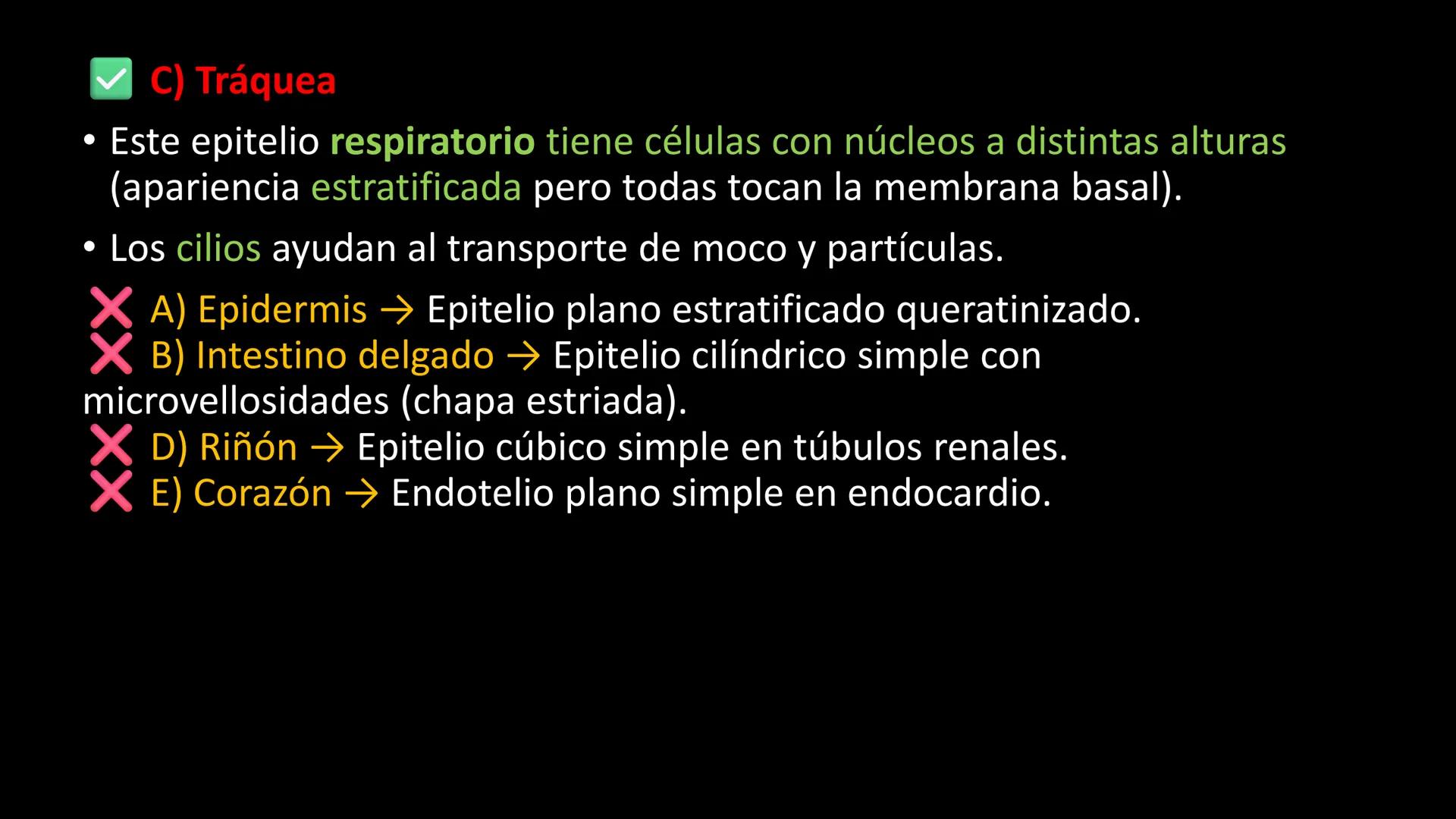 ✅ C) Tráquea

• Este epitelio respiratorio tiene células con núcleos a distintas alturas (apariencia estratificada pero todas tocan la membrana basal).

• Los cilios ayudan al transporte de moco y partículas.

❌ A) Epidermis → Epitelio plano estratificado queratinizado.
❌ B) Intestino delgado → Epitelio cilíndrico simple con microvellosidades (chapa estriada).
❌ D) Riñón → Epitelio cúbico simple en túbulos renales.
❌ E) Corazón → Endotelio plano simple en endocardio.